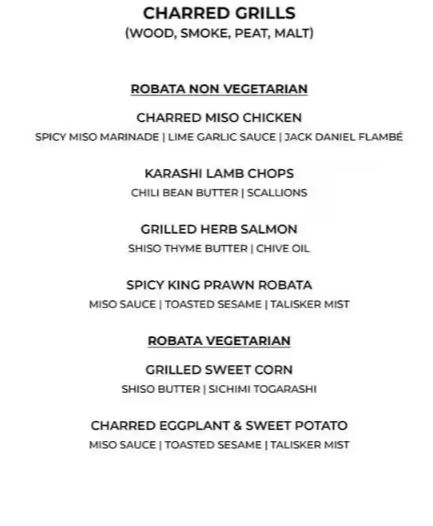 CHARRED GRILLS
(WOOD, SMOKE, PEAT, MALT)

ROBATA NON VEGETARIAN

CHARRED MISO CHICKEN
SPICY MISO MARINADE | LIME GARLIC SAUCE | JACK DANIEL FLAMBÉ

KARASHI LAMB CHOPS
CHILI BEAN BUTTER | SCALLIONS

GRILLED HERB SALMON
SHISO THYME BUTTER | CHIVE OIL

SPICY KING PRAWN ROBATA
MISO SAUCE | TOASTED SESAME | TALISKER MIST

ROBATA VEGETARIAN

GRILLED SWEET CORN
SHISO BUTTER | SICHIMI TOGARASHI

CHARRED EGGPLANT & SWEET POTATO
MISO SAUCE | TOASTED SESAME | TALISKER MIST